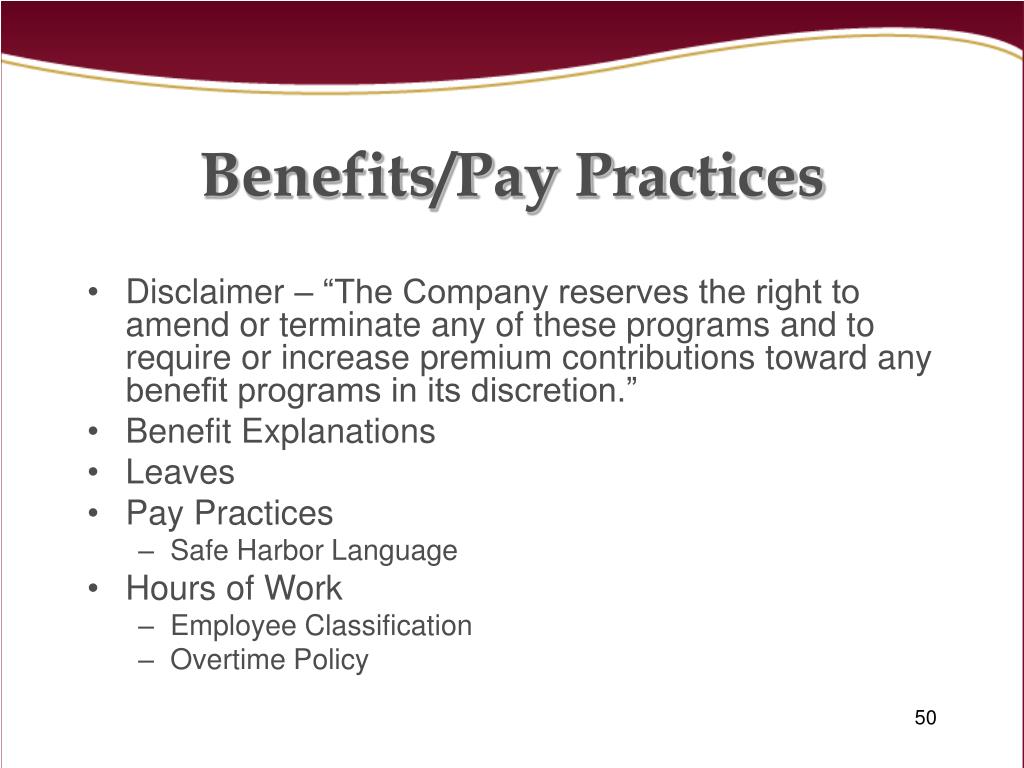 Benefits/Pay Practices

• Disclaimer – “The Company reserves the right to amend or terminate any of these programs and to require or increase premium contributions toward any benefit programs in its discretion.”
• Benefit Explanations
• Leaves
• Pay Practices
– Safe Harbor Language
• Hours of Work
– Employee Classification
– Overtime Policy

50